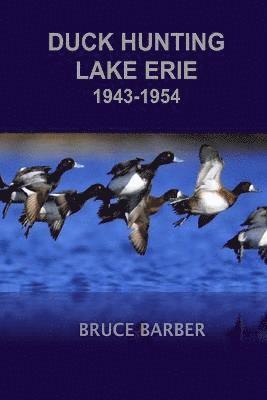 DUCK HUNTING
LAKE ERIE
1943-1954

BRUCE BARBER